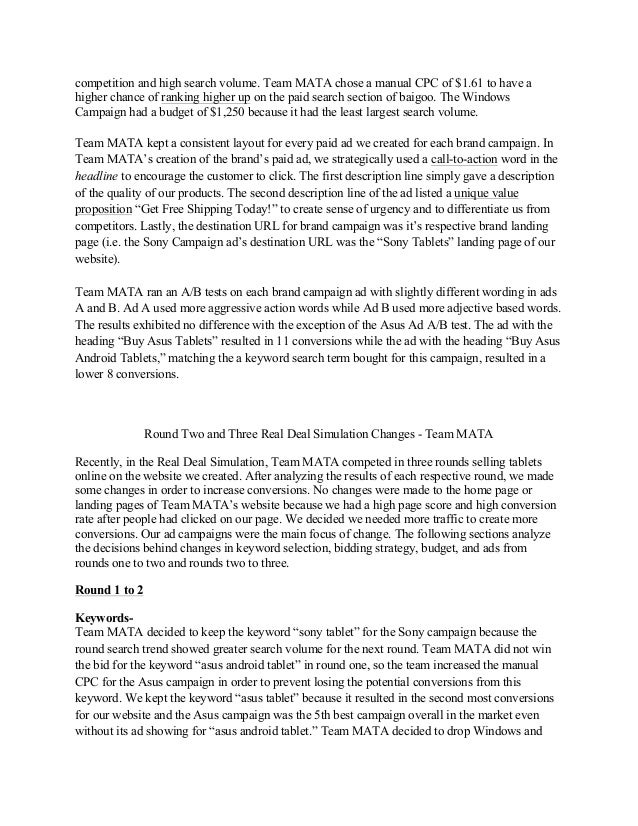 competition and high search volume. Team MATA chose a manual CPC of $1.61 to have a higher chance of ranking higher up on the paid search section of baigoo. The Windows Campaign had a budget of $1,250 because it had the least largest search volume.

Team MATA kept a consistent layout for every paid ad we created for each brand campaign. In Team MATA's creation of the brand's paid ad, we strategically used a call-to-action word in the headline to encourage the customer to click. The first description line simply gave a description of the quality of our products. The second description line of the ad listed a unique value proposition "Get Free Shipping Today!" to create sense of urgency and to differentiate us from competitors. Lastly, the destination URL for brand campaign was it's respective brand landing page (i.e. the Sony Campaign ad's destination URL was the "Sony Tablets" landing page of our website).

Team MATA ran an A/B tests on each brand campaign ad with slightly different wording in ads A and B. Ad A used more aggressive action words while Ad B used more adjective based words. The results exhibited no difference with the exception of the Asus Ad A/B test. The ad with the heading "Buy Asus Tablets" resulted in 11 conversions while the ad with the heading "Buy Asus Android Tablets," matching the a keyword search term bought for this campaign, resulted in a lower 8 conversions.

Round Two and Three Real Deal Simulation Changes - Team MATA

Recently, in the Real Deal Simulation, Team MATA competed in three rounds selling tablets online on the website we created. After analyzing the results of each respective round, we made some changes in order to increase conversions. No changes were made to the home page or landing pages of Team MATA's website because we had a high page score and high conversion rate after people had clicked on our page. We decided we needed more traffic to create more conversions. Our ad campaigns were the main focus of change. The following sections analyze the decisions behind changes in keyword selection, bidding strategy, budget, and ads from rounds one to two and rounds two to three.

Round 1 to 2

Keywords-
Team MATA decided to keep the keyword "sony tablet" for the Sony campaign because the round search trend showed greater search volume for the next round. Team MATA did not win the bid for the keyword "asus android tablet" in round one, so the team increased the manual CPC for the Asus campaign in order to prevent losing the potential conversions from this keyword. We kept the keyword "asus tablet" because it resulted in the second most conversions for our website and the Asus campaign was the 5th best campaign overall in the market even without its ad showing for "asus android tablet." Team MATA decided to drop Windows and